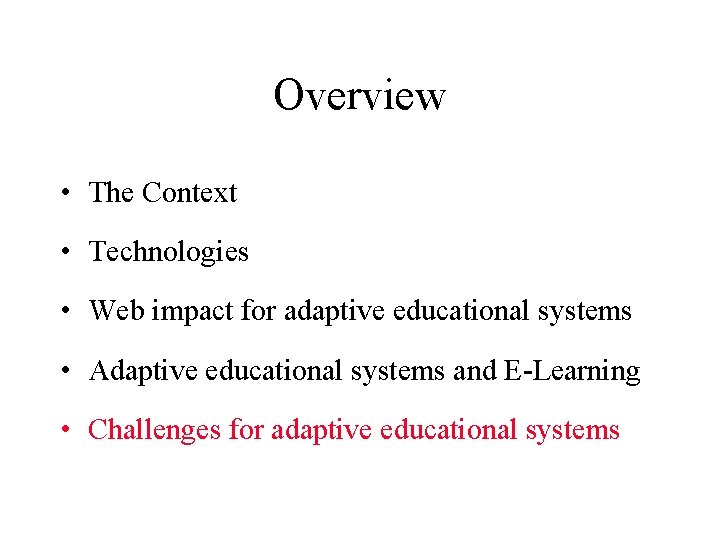 Overview

• The Context
• Technologies
• Web impact for adaptive educational systems
• Adaptive educational systems and E-Learning
• Challenges for adaptive educational systems